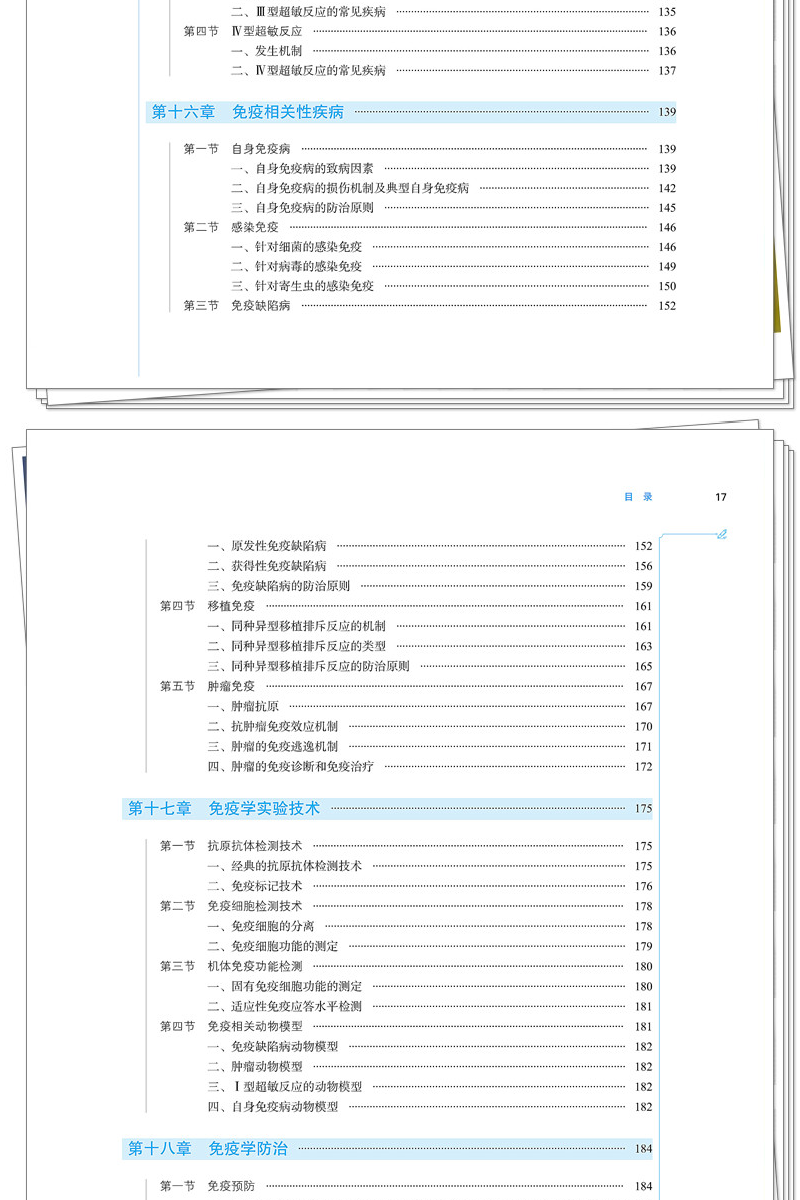 二、Ⅲ型超敏反应的常见疾病 135
第四节 Ⅳ型超敏反应 136
一、发生机制 136
二、Ⅳ型超敏反应的常见疾病 137

第十六章 免疫相关性疾病 139

第一节 自身免疫病 139
一、自身免疫病的致病因素 139
二、自身免疫病的损伤机制及典型自身免疫病 142
三、自身免疫病的防治原则 145
第二节 感染免疫 146
一、针对细菌的感染免疫 146
二、针对病毒的感染免疫 149
三、针对寄生虫的感染免疫 150
第三节 免疫缺陷病 152

目 录 17

一、原发性免疫缺陷病 152
二、获得性免疫缺陷病 156
三、免疫缺陷病的防治原则 159
第四节 移植免疫 161
一、同种异型移植排斥反应的机制 161
二、同种异型移植排斥反应的类型 163
三、同种异型移植排斥反应的防治原则 165
第五节 肿瘤免疫 167
一、肿瘤抗原 167
二、抗肿瘤免疫效应机制 170
三、肿瘤的免疫逃逸机制 171
四、肿瘤的免疫诊断和免疫治疗 172

第十七章 免疫学实验技术 175

第一节 抗原抗体检测技术 175
一、经典的抗原抗体检测技术 175
二、免疫标记技术 176
第二节 免疫细胞检测技术 178
一、免疫细胞的分离 178
二、免疫细胞功能的测定 179
第三节 机体免疫功能检测 180
一、固有免疫细胞功能的测定 180
二、适应性免疫应答水平检测 181
第四节 免疫相关动物模型 181
一、免疫缺陷病动物模型 182
二、肿瘤动物模型 182
三、Ⅰ型超敏反应的动物模型 182
四、自身免疫病动物模型 182

第十八章 免疫学防治 184

第一节 免疫预防 184